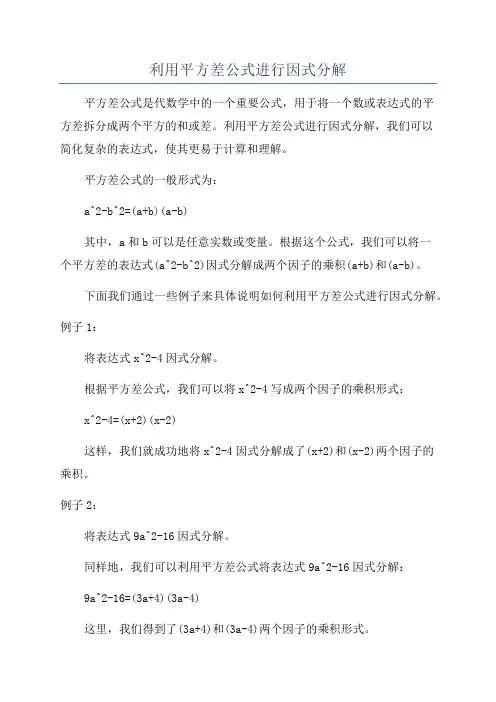 利用平方差公式进行因式分解

平方差公式是代数学中的一个重要公式，用于将一个数或表达式的平方差拆分成两个平方的和或差。利用平方差公式进行因式分解，我们可以简化复杂的表达式，使其更易于计算和理解。

平方差公式的一般形式为：

a^2-b^2=(a+b)(a-b)

其中，a 和 b 可以是任意实数或变量。根据这个公式，我们可以将一个平方差的表达式(a^2-b^2)因式分解成两个因子的乘积(a+b)和(a-b)。

下面我们通过一些例子来具体说明如何利用平方差公式进行因式分解。

例子 1：

将表达式 x^2-4 因式分解。

根据平方差公式，我们可以将 x^2-4 写成两个因子的乘积形式：

x^2-4=(x+2)(x-2)

这样，我们就成功地将 x^2-4 因式分解成了(x+2)和(x-2)两个因子的乘积。

例子 2：

将表达式 9a^2-16 因式分解。

同样地，我们可以利用平方差公式将表达式 9a^2-16 因式分解：

9a^2-16=(3a+4)(3a-4)

这里，我们得到了(3a+4)和(3a-4)两个因子的乘积形式。